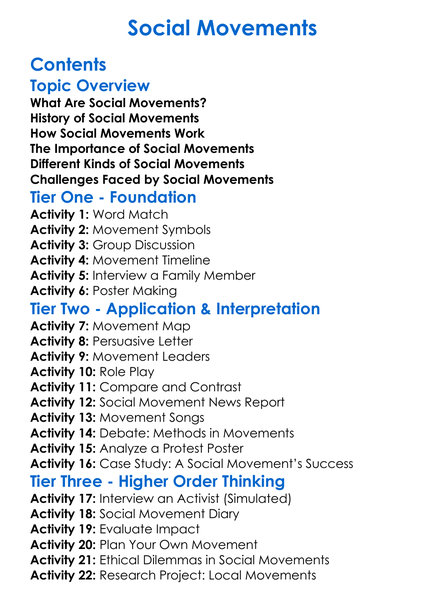 Social Movements

Contents

Topic Overview

What Are Social Movements?
History of Social Movements
How Social Movements Work
The Importance of Social Movements
Different Kinds of Social Movements
Challenges Faced by Social Movements

Tier One - Foundation

Activity 1: Word Match
Activity 2: Movement Symbols
Activity 3: Group Discussion
Activity 4: Movement Timeline
Activity 5: Interview a Family Member
Activity 6: Poster Making

Tier Two - Application & Interpretation

Activity 7: Movement Map
Activity 8: Persuasive Letter
Activity 9: Movement Leaders
Activity 10: Role Play
Activity 11: Compare and Contrast
Activity 12: Social Movement News Report
Activity 13: Movement Songs
Activity 14: Debate: Methods in Movements
Activity 15: Analyze a Protest Poster
Activity 16: Case Study: A Social Movement's Success

Tier Three - Higher Order Thinking

Activity 17: Interview an Activist (Simulated)
Activity 18: Social Movement Diary
Activity 19: Evaluate Impact
Activity 20: Plan Your Own Movement
Activity 21: Ethical Dilemmas in Social Movements
Activity 22: Research Project: Local Movements